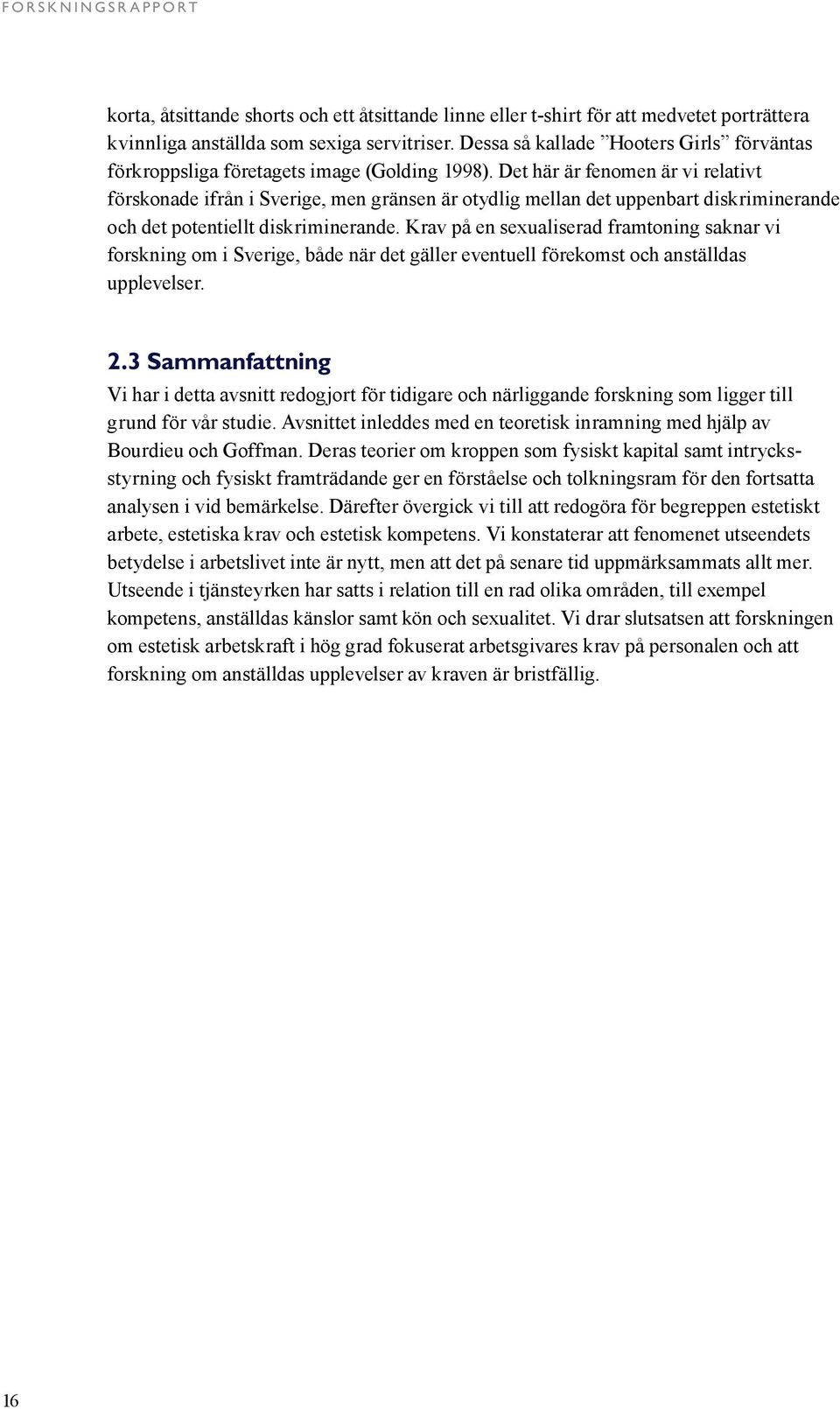 FORSKNINGSRAPPORT

korta, åtsittande shorts och ett åtsittande linne eller t-shirt för att medvetet porträttera kvinnliga anställda som sexiga servitriser. Dessa så kallade ”Hooters Girls” förväntas förkroppsliga företagets image (Golding 1998). Det här är fenomen är vi relativt förskonade ifrån i Sverige, men gränsen är otydlig mellan det uppenbart diskriminerande och det potentiellt diskriminerande. Krav på en sexualiserad framtoning saknar vi forskning om i Sverige, både när det gäller eventuell förekomst och anställdas upplevelser.

2.3 Sammanfattning

Vi har i detta avsnitt redogjort för tidigare och närliggande forskning som ligger till grund för vår studie. Avsnittet inleddes med en teoretisk inramning med hjälp av Bourdieu och Goffman. Deras teorier om kroppen som fysiskt kapital samt intrycksstyrning och fysiskt framträdande ger en förståelse och tolkningsram för den fortsatta analysen i vid bemärkelse. Därefter övergick vi till att redogöra för begreppen estetiskt arbete, estetiska krav och estetisk kompetens. Vi konstaterar att fenomenet utseendets betydelse i arbetslivet inte är nytt, men att det på senare tid uppmärksammats allt mer. Utseende i tjänsteyrken har satts i relation till en rad olika områden, till exempel kompetens, anställdas känslor samt kön och sexualitet. Vi drar slutsatsen att forskningen om estetisk arbetskraft i hög grad fokuserat arbetsgivares krav på personalen och att forskning om anställdas upplevelser av kraven är bristfällig.

16